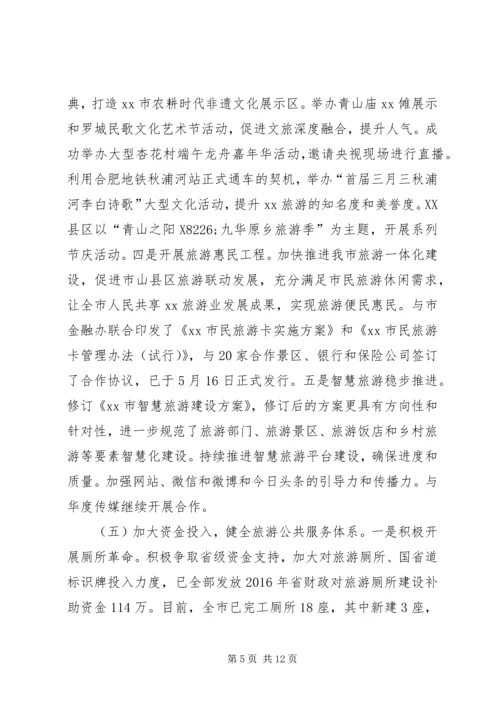 典，打造 xx 市农耕时代非遗文化展示区。举办青山庙 xx 傩展示和罗城民歌文化艺术节活动，促进文旅深度融合，提升人气。成功举办大型杏花村端午龙舟嘉年华活动，邀请央视现场进行直播。利用合肥地铁秋浦河站正式通车的契机，举办“首届三月三秋浦河李白诗歌”大型文化活动，提升 xx 旅游的知名度和美誉度。XX 县区以“青山之阳 X8226;九华原乡旅游季”为主题，开展系列节庆活动。四是开展旅游惠民工程。加快推进我市旅游一体化建设，促进市山县区旅游联动发展，充分满足市民旅游休闲需求，让全市人民共享 xx 旅游业发展成果，实现旅游便民惠民。与市金融办联合印发了《xx 市民旅游卡实施方案》和《xx 市民旅游卡管理办法（试行）》，与 20 家合作景区、银行和保险公司签订了合作协议，已于 5 月 16 日正式发行。五是智慧旅游稳步推进。修订《xx 市智慧旅游建设方案》，修订后的方案更具有方向性和针对性，进一步规范了旅游部门、旅游景区、旅游饭店和乡村旅游等要素智慧化建设。持续推进智慧旅游平台建设，确保进度和质量。加强网站、微信和微博和今日头条的引导力和传播力。与华度传媒继续开展合作。

（五）加大资金投入，健全旅游公共服务体系。一是积极开展厕所革命。积极争取省级资金支持，加大对旅游厕所、国省道标识牌投入力度，已全部发放 2016 年省财政对旅游厕所建设补助资金 114 万。目前，全市已完工厕所 18 座，其中新建 3 座，

第 5 页 共 12 页